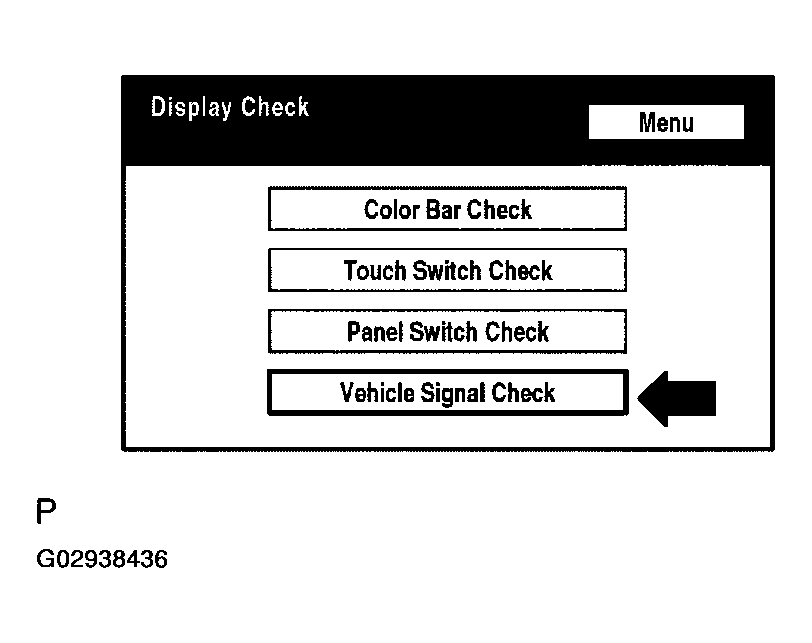 Display Check

Menu

Color Bar Check

Touch Switch Check

Panel Switch Check

Vehicle Signal Check

P

G02938436